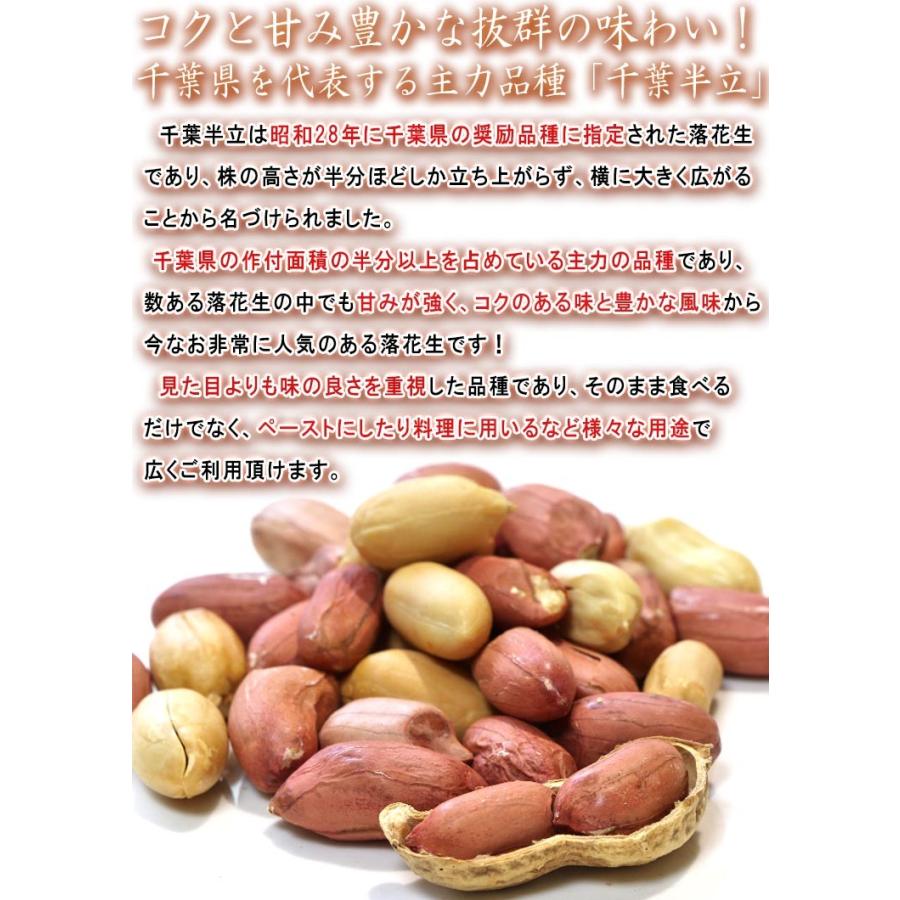 コクと甘み豊かな抜群の味わい！
千葉県を代表する主力品種「千葉半立」

千葉半立は昭和28年に千葉県の奨励品種に指定された落花生であり、株の高さが半分ほどしか立ち上がらず、横に大きく広がることから名づけられました。

千葉県の作付面積の半分以上を占めている主力の品種であり、数ある落花生の中でも甘みが強く、コクのある味と豊かな風味から今なお非常に人気のある落花生です！

見た目よりも味の良さを重視した品種であり、そのまま食べるだけでなく、ペーストにしたり料理に用いるなど様々な用途で広くご利用頂けます。